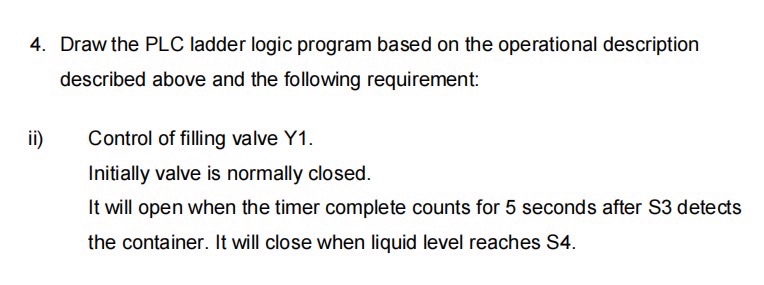 4. Draw the PLC ladder logic program based on the operational description described above and the following requirement:

ii) Control of filling valve Y1.

Initially valve is normally closed.

It will open when the timer complete counts for 5 seconds after S3 detects the container. It will close when liquid level reaches S4.